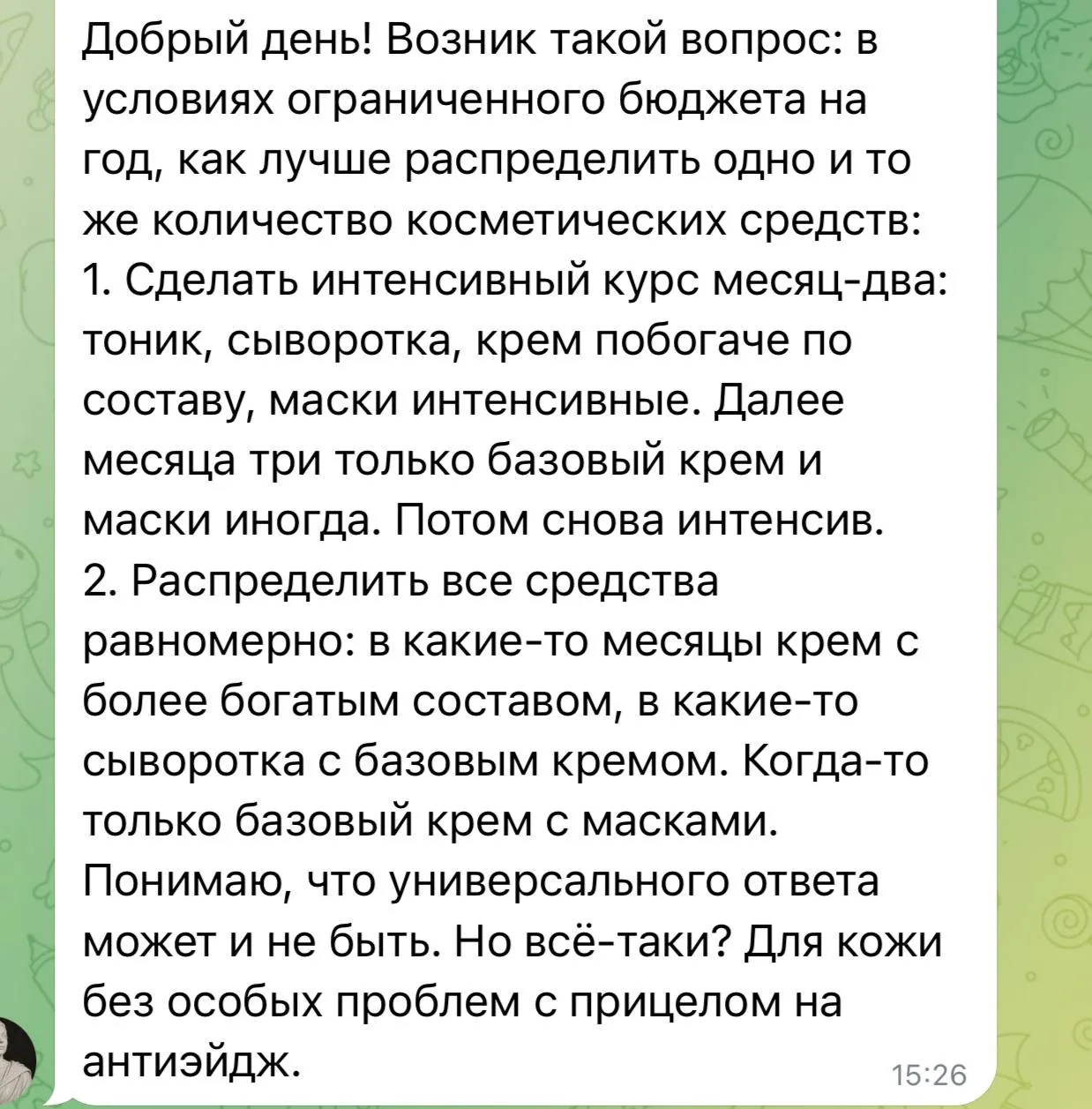 Добрый день! Возник такой вопрос: в условиях ограниченного бюджета на год, как лучше распределить одно и то же количество косметических средств:
1. Сделать интенсивный курс месяц-два: тоник, сыворотка, крем побогаче по составу, маски интенсивные. Далее месяца три только базовый крем и маски иногда. Потом снова интенсив.
2. Распределить все средства равномерно: в какие-то месяцы крем с более богатым составом, в какие-то сыворотка с базовым кремом. Когда-то только базовый крем с масками.
Понимаю, что универсального ответа может и не быть. Но всё-таки? Для кожи без особых проблем с прицелом на антиэйдж.
15:26